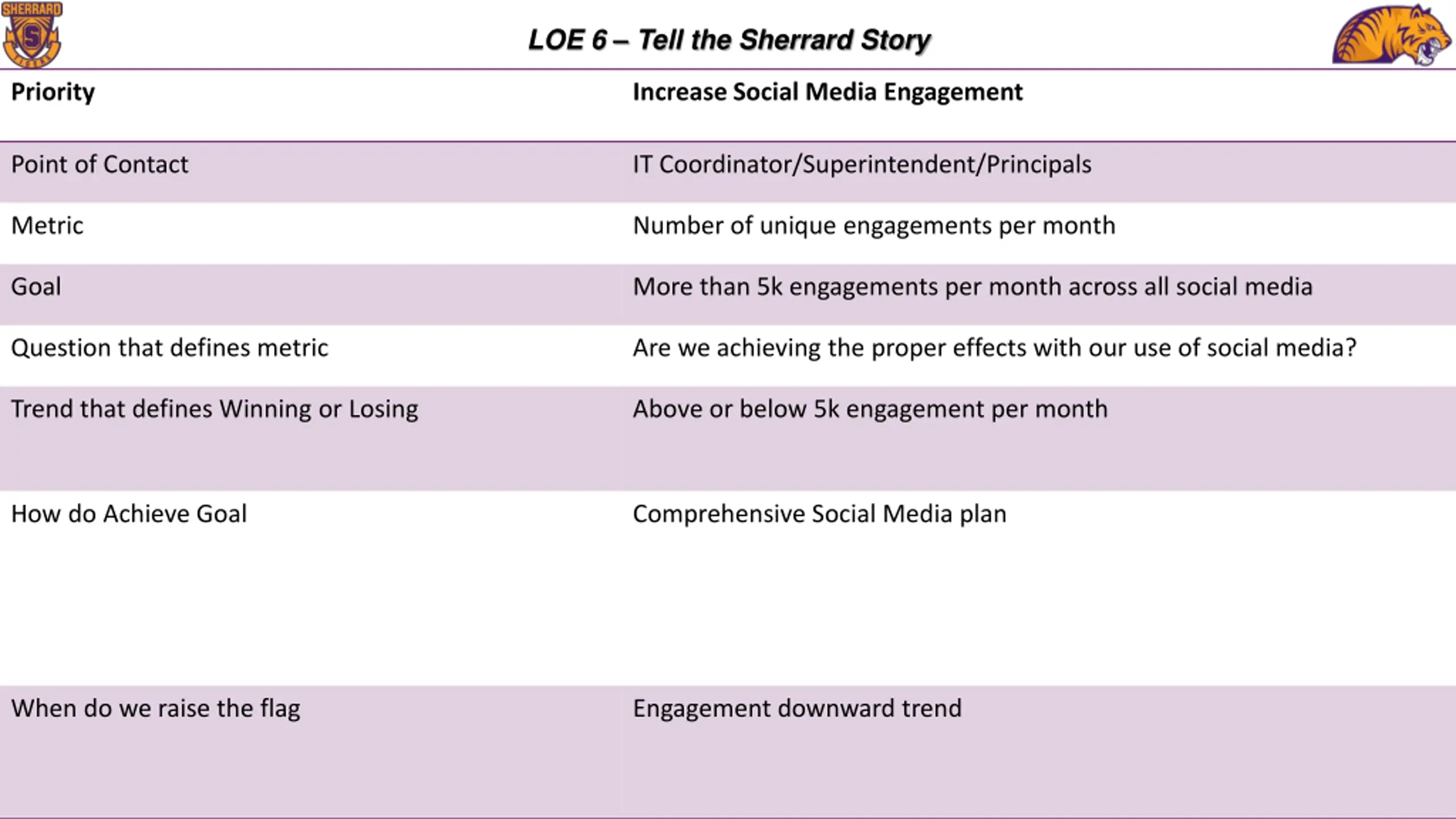 SHERRARD S

LOE 6 – Tell the Sherrard Story

| Priority | Increase Social Media Engagement |
|---|---|
| Point of Contact | IT Coordinator/Superintendent/Principals |
| Metric | Number of unique engagements per month |
| Goal | More than 5k engagements per month across all social media |
| Question that defines metric | Are we achieving the proper effects with our use of social media? |
| Trend that defines Winning or Losing | Above or below 5k engagement per month |
| How do Achieve Goal | Comprehensive Social Media plan |
| When do we raise the flag | Engagement downward trend |